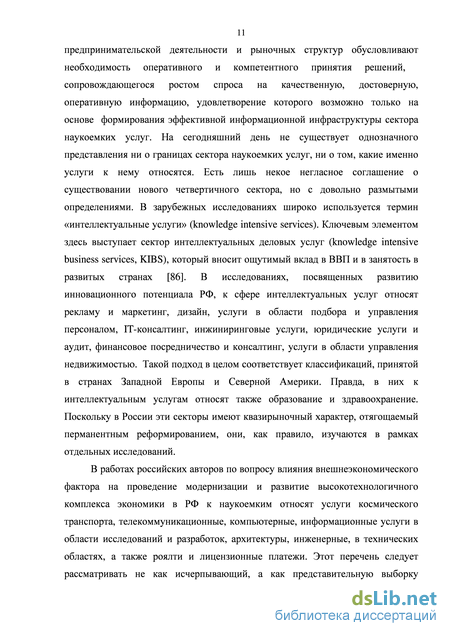 11

предпринимательской деятельности и рыночных структур обусловливают необходимость оперативного и компетентного принятия решений, сопровождающегося ростом спроса на качественную, достоверную, оперативную информацию, удовлетворение которого возможно только на основе формирования эффективной информационной инфраструктуры сектора наукоемких услуг. На сегодняшний день не существует однозначного представления ни о границах сектора наукоемких услуг, ни о том, какие именно услуги к нему относятся. Есть лишь некое негласное соглашение о существовании нового четвертичного сектора, но с довольно размытыми определениями. В зарубежных исследованиях широко используется термин «интеллектуальные услуги» (knowledge intensive services). Ключевым элементом здесь выступает сектор интеллектуальных деловых услуг (knowledge intensive business services, KIBS), который вносит ощутимый вклад в ВВП и в занятость в развитых странах [86]. В исследованиях, посвященных развитию инновационного потенциала РФ, к сфере интеллектуальных услуг относят рекламу и маркетинг, дизайн, услуги в области подбора и управления персоналом, IT-консалтинг, инжиниринговые услуги, юридические услуги и аудит, финансовое посредничество и консалтинг, услуги в области управления недвижимостью. Такой подход в целом соответствует классификаций, принятой в странах Западной Европы и Северной Америки. Правда, в них к интеллектуальным услугам относят также образование и здравоохранение. Поскольку в России эти секторы имеют квазирыночный характер, отягощаемый перманентным реформированием, они, как правило, изучаются в рамках отдельных исследований.

В работах российских авторов по вопросу влияния внешнеэкономического фактора на проведение модернизации и развитие высокотехнологичного комплекса экономики в РФ к наукоемким относят услуги космического транспорта, телекоммуникационные, компьютерные, информационные услуги в области исследований и разработок, архитектуры, инженерные, в технических областях, а также роялти и лицензионные платежи. Этот перечень следует рассматривать не как исчерпывающий, а как представительную выборку

dsLib.net
библиотека диссертаций